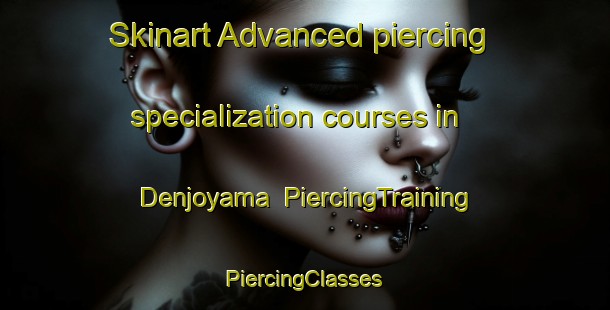 Skinart Advanced piercing specialization courses in Denjoyama  PiercingTraining

PiercingClasses